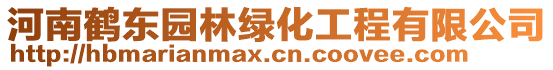 河南鹤东园林绿化工程有限公司
http://hbmarianmax.cn.coovee.com